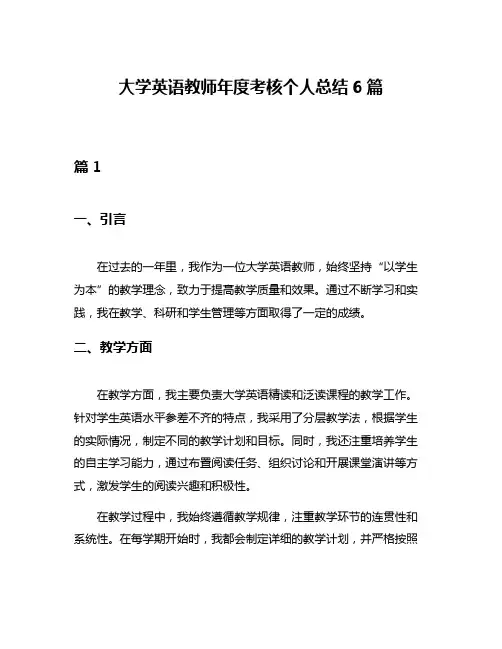 大学英语教师年度考核个人总结 6 篇

篇 1

一、引言

在过去的一年里，我作为一位大学英语教师，始终坚持“以学生为本”的教学理念，致力于提高教学质量和效果。通过不断学习和实践，我在教学、科研和学生管理等方面取得了一定的成绩。

二、教学方面

在教学方面，我主要负责大学英语精读和泛读课程的教学工作。针对学生英语水平参差不齐的特点，我采用了分层教学法，根据学生的实际情况，制定不同的教学计划和目标。同时，我还注重培养学生的自主学习能力，通过布置阅读任务、组织讨论和开展课堂演讲等方式，激发学生的阅读兴趣和积极性。

在教学过程中，我始终遵循教学规律，注重教学环节的连贯性和系统性。在每学期开始时，我都会制定详细的教学计划，并严格按照